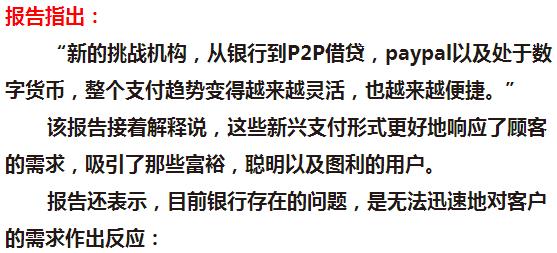 报告指出：

“新的挑战机构，从银行到P2P借贷，paypal以及处于数字货币，整个支付趋势变得越来越灵活，也越来越便捷。”

该报告接着解释说，这些新兴支付形式更好地响应了顾客的需求，吸引了那些富裕，聪明以及图利的用户。

报告还表示，目前银行存在的问题，是无法迅速地对客户的需求作出反应：